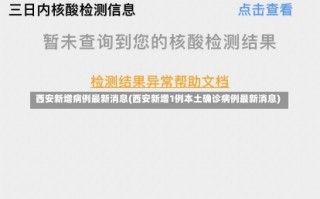 三日内核酸检测信息 点击查看

暂未查询到您的核酸检测结果

检测结果异常帮助文档

西安新增病例最新消息(西安新增1例本土确诊病例最新消息)